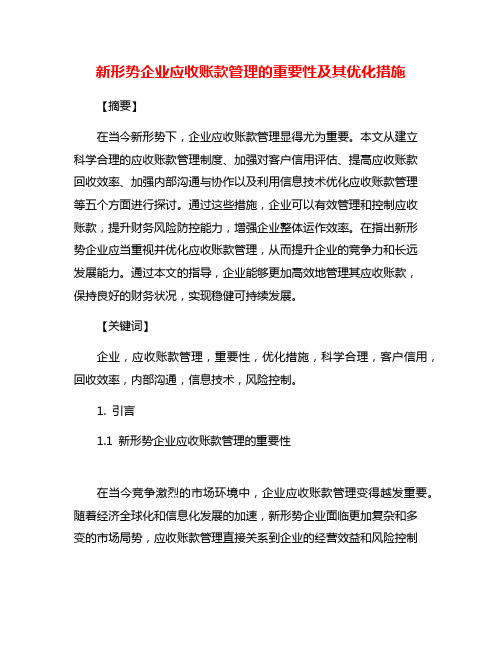 新形势企业应收账款管理的重要性及其优化措施

【摘要】

在当今新形势下，企业应收账款管理显得尤为重要。本文从建立科学合理的应收账款管理制度、加强对客户信用评估、提高应收账款回收效率、加强内部沟通与协作以及利用信息技术优化应收账款管理等五个方面进行探讨。通过这些措施，企业可以有效管理和控制应收账款，提升财务风险防控能力，增强企业整体运作效率。在指出新形势企业应当重视并优化应收账款管理，从而提升企业的竞争力和长远发展能力。通过本文的指导，企业能够更加高效地管理其应收账款，保持良好的财务状况，实现稳健可持续发展。

【关键词】

企业，应收账款管理，重要性，优化措施，科学合理，客户信用，回收效率，内部沟通，信息技术，风险控制。

1. 引言

1.1 新形势企业应收账款管理的重要性

在当今竞争激烈的市场环境中，企业应收账款管理变得越发重要。随着经济全球化和信息化发展的加速，新形势企业面临更加复杂和多变的市场局势，应收账款管理直接关系到企业的经营效益和风险控制